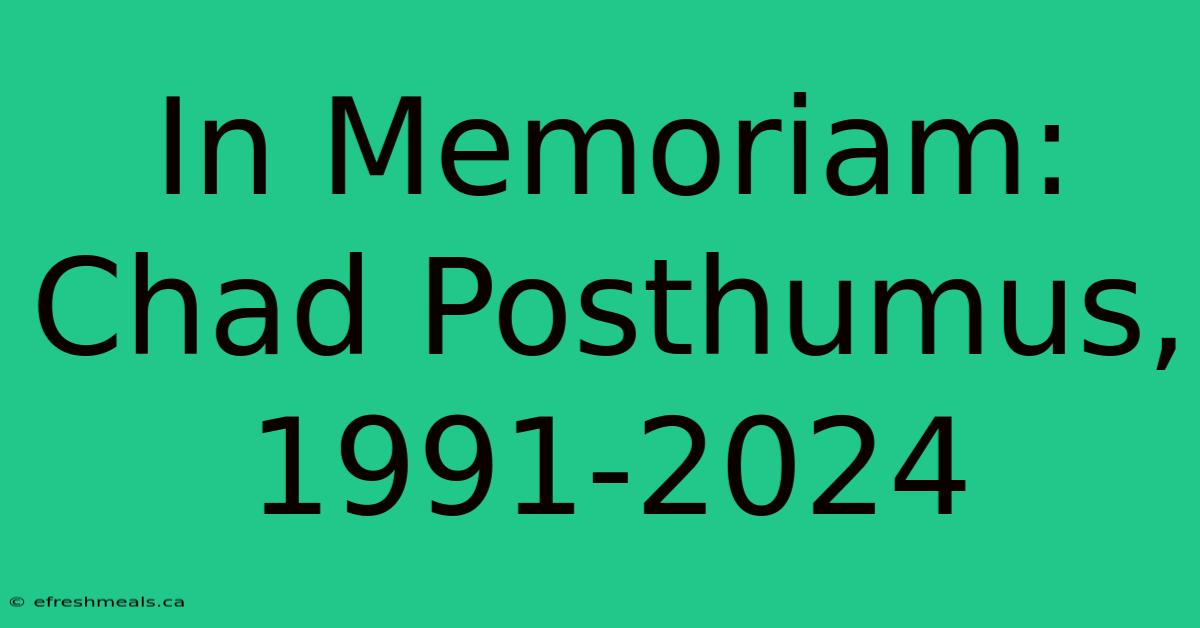 In Memoriam: Chad Posthumus, 1991-2024

© efreshmeals.ca